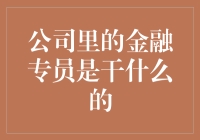 公司里的金融专员是干什么的